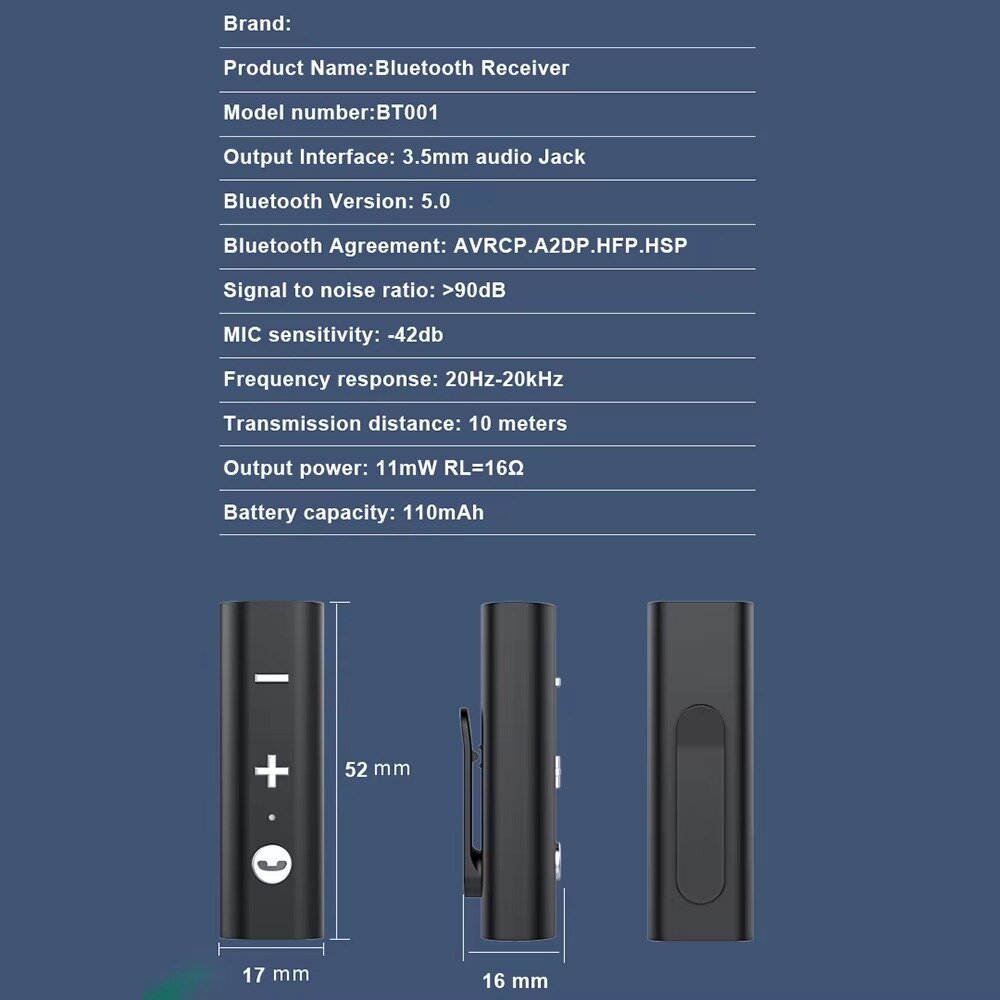 Brand:

Product Name:Bluetooth Receiver

Model number:BT001

Output Interface: 3.5mm audio Jack

Bluetooth Version: 5.0

Bluetooth Agreement: AVRCP.A2DP.HFP.HSP

Signal to noise ratio: >90dB

MIC sensitivity: -42db

Frequency response: 20Hz-20kHz

Transmission distance: 10 meters

Output power: 11mW RL=16Ω

Battery capacity: 110mAh

52 mm

17 mm

16 mm